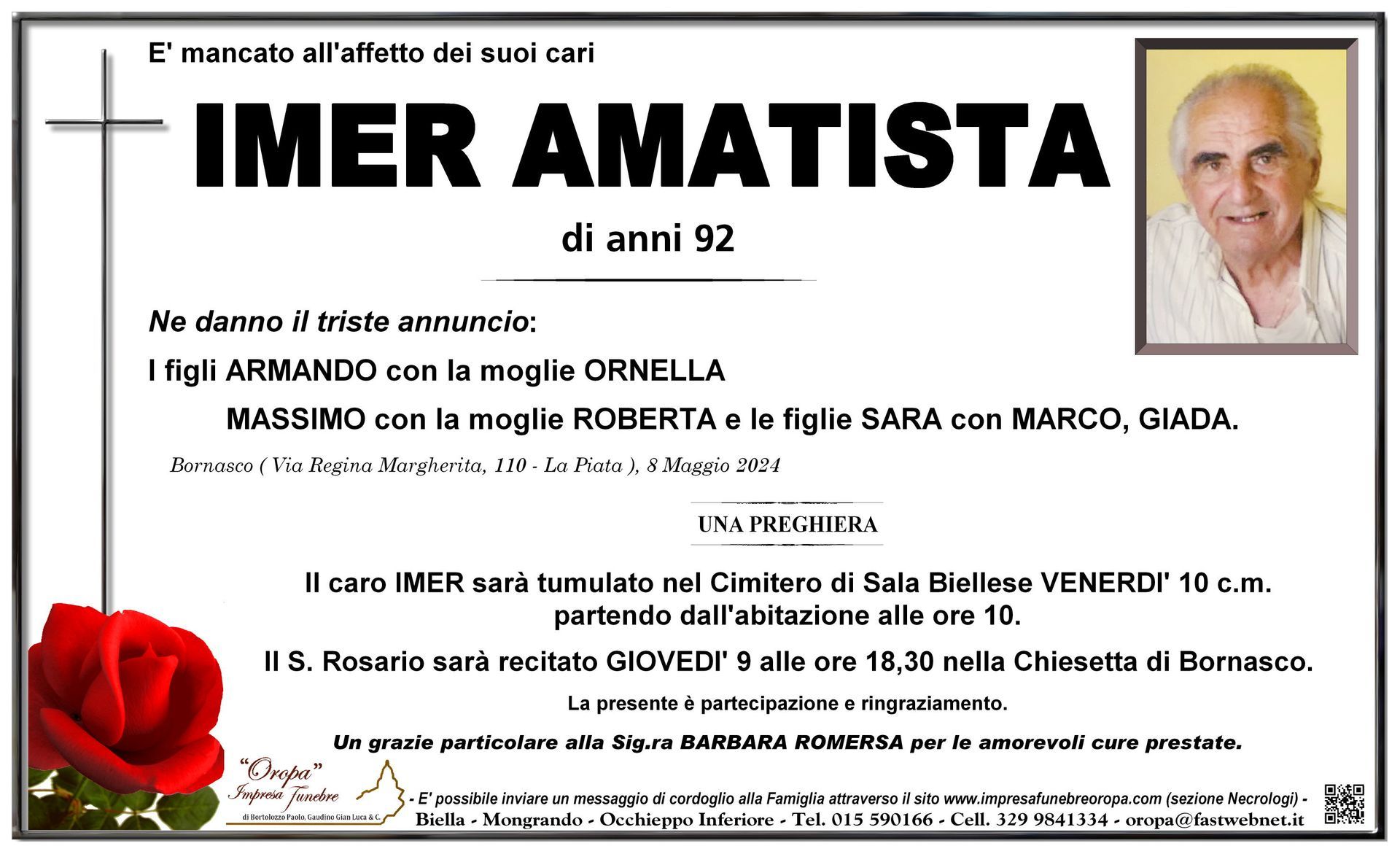 E' mancato all'affetto dei suoi cari

IMER AMATISTA

di anni 92

Ne danno il triste annuncio:

I figli ARMANDO con la moglie ORNELLA

MASSIMO con la moglie ROBERTA e le figlie SARA con MARCO, GIADA.

Bornasco ( Via Regina Margherita, 110 - La Piata ), 8 Maggio 2024

UNA PREGHIERA

Il caro IMER sarà tumulato nel Cimitero di Sala Biellese VENERDI' 10 c.m. partendo dall'abitazione alle ore 10.

Il S. Rosario sarà recitato GIOVEDI' 9 alle ore 18,30 nella Chiesetta di Bornasco.

La presente è partecipazione e ringraziamento.

Un grazie particolare alla Sig.ra BARBARA ROMERSA per le amorevoli cure prestate.

"Oropa"
Impresa Funebre
di Bortolozzo Paolo, Gaudino Gian Luca & C.

- E' possibile inviare un messaggio di cordoglio alla Famiglia attraverso il sito www.impresafunebreoropa.com (sezione Necrologi) -
Biella - Mongrando - Occhieppo Inferiore - Tel. 015 590166 - Cell. 329 9841334 - oropa@fastwebnet.it